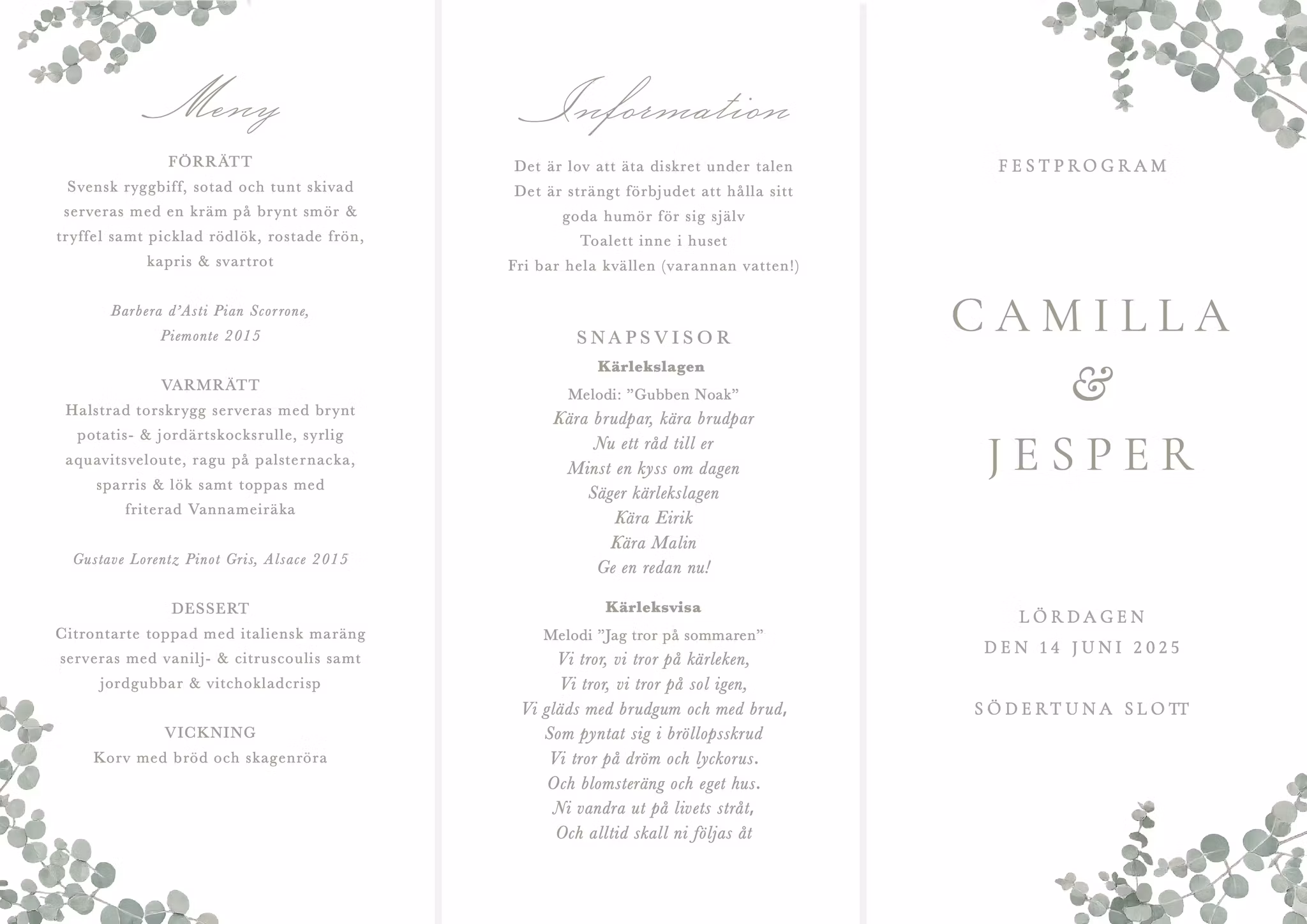 Meny

FÖRRÄTT
Svensk ryggbiff, sotad och tunt skivad serveras med en kräm på brynt smör & tryffel samt picklad rödlök, rostade frön, kapris & svartrot

Barbera d'Asti Pian Scorrone, Piemonte 2015

VARMRÄTT
Halstrad torskrygg serveras med brynt potatis- & jordärtskocksrulle, syrlig aquavitsveloute, ragu på palsternacka, sparris & lök samt toppas med friterad Vannameiräka

Gustave Lorentz Pinot Gris, Alsace 2015

DESSERT
Citrontarte toppad med italiensk maräng serveras med vanilj- & citruscoulis samt jordgubbar & vitchokladcrisp

VICKNING
Korv med bröd och skagenröra

Information

Det är lov att äta diskret under talen
Det är strängt förbjudet att hålla sitt goda humör för sig själv
Toalett inne i huset
Fri bar hela kvällen (varannan vatten!)

SNAPSVISOR
Kärlekslagen
Melodi: "Gubben Noak"
Kära brudpar, kära brudpar
Nu ett råd till er
Minst en kyss om dagen
Säger kärlekslagen
Kära Eirik
Kära Malin
Ge en redan nu!

Kärleksvisa
Melodi "Jag tror på sommaren"
Vi tror, vi tror på kärleken,
Vi tror, vi tror på sol igen,
Vi gläds med brudgum och med brud,
Som pyntat sig i bröllopsskrud
Vi tror på dröm och lyckorus.
Och blomsteräng och eget hus.
Ni vandra ut på livets stråt,
Och alltid skall ni följas åt

FESTPROGRAM

CAMILLA
&
JESPER

LÖRDAGEN
DEN 14 JUNI 2025

SÖDERTUNA SLOTT